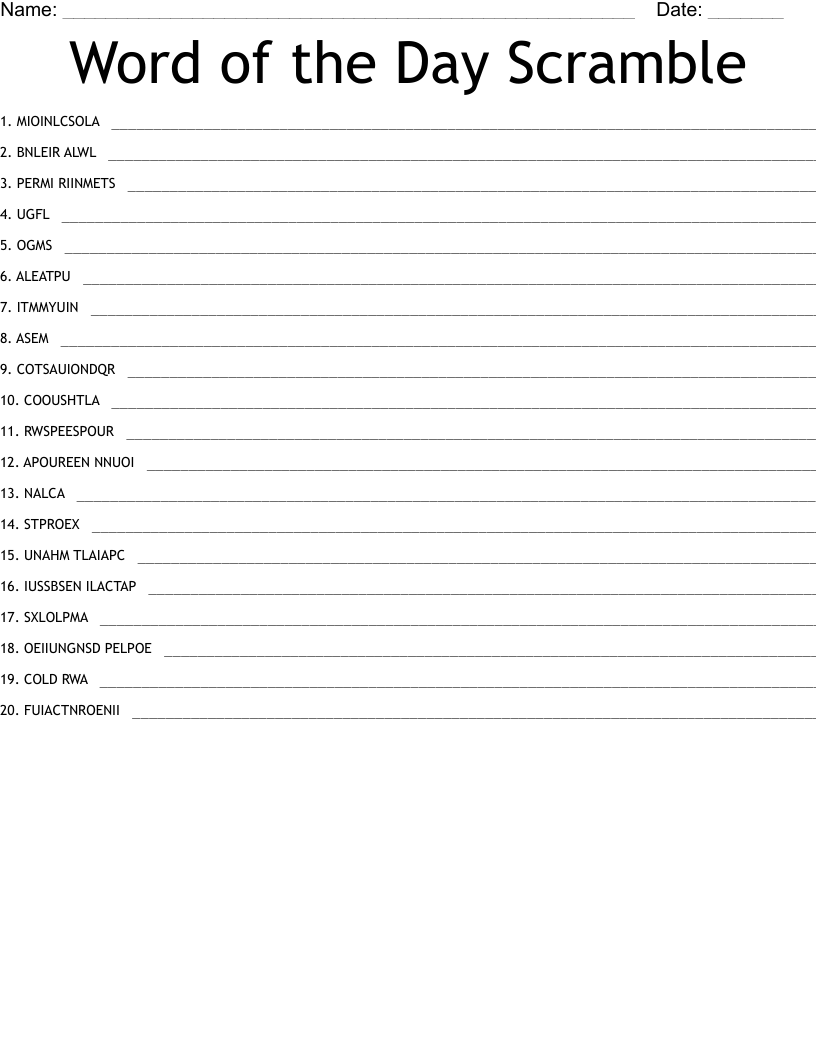 Name: ____ Date: ____

Word of the Day Scramble

1. MIOINLCSOLA ____

2. BNLEIR ALWL ____

3. PERMI RIINMETS ____

4. UGFL ____

5. OGMS ____

6. ALEATPU ____

7. ITMMYUIN ____

8. ASEM ____

9. COTSAUIONDQR ____

10. COOUSHTLA ____

11. RWSPEESPOUR ____

12. APOUREEN NNUOI ____

13. NALCA ____

14. STPROEX ____

15. UNAHM TLAIAPC ____

16. IUSSBSEN ILACTAP ____

17. SXLOLPMA ____

18. OEIIUNGNSD PELPOE ____

19. COLD RWA ____

20. FUIACTNROENII ____